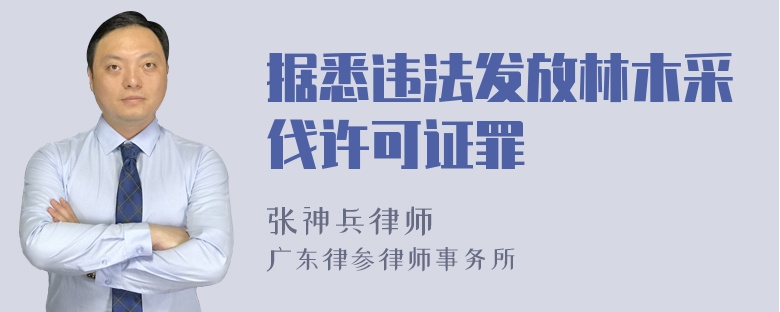 据悉违法发放林木采伐许可证罪

张神兵律师
广东律参律师事务所